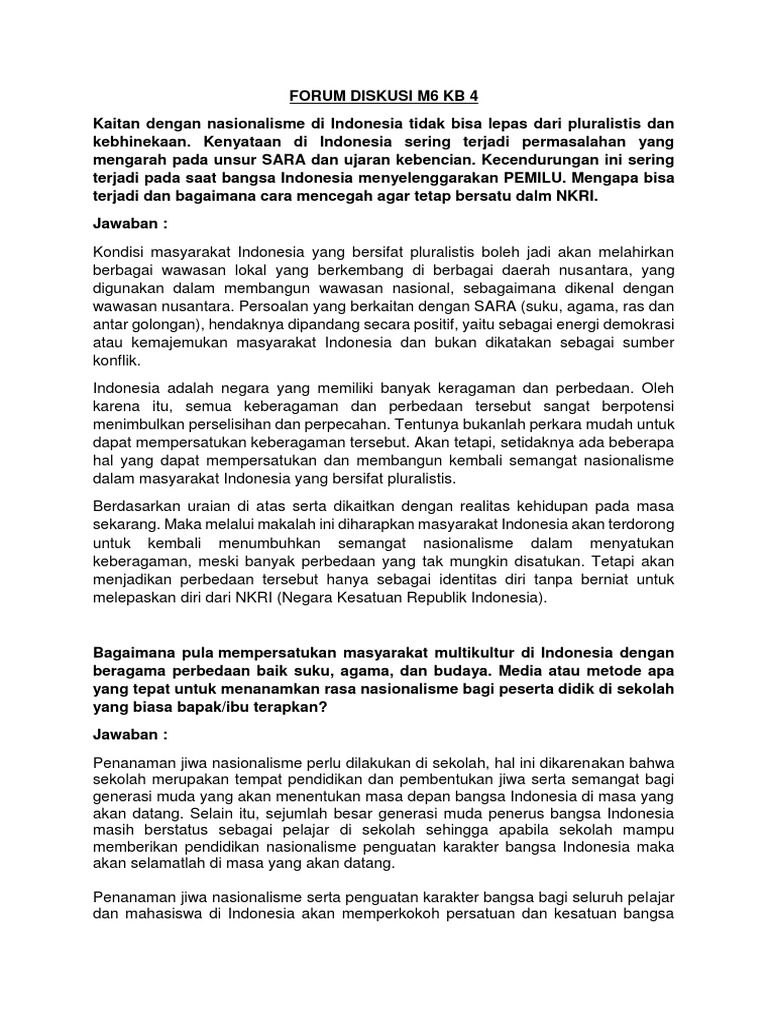 FORUM DISKUSI M6 KB 4

Kaitan dengan nasionalisme di Indonesia tidak bisa lepas dari pluralistis dan kebhinekaan. Kenyataan di Indonesia sering terjadi permasalahan yang mengarah pada unsur SARA dan ujaran kebencian. Kecendurungan ini sering terjadi pada saat bangsa Indonesia menyelenggarakan PEMILU. Mengapa bisa terjadi dan bagaimana cara mencegah agar tetap bersatu dalm NKRI.

Jawaban :

Kondisi masyarakat Indonesia yang bersifat pluralistis boleh jadi akan melahirkan berbagai wawasan lokal yang berkembang di berbagai daerah nusantara, yang digunakan dalam membangun wawasan nasional, sebagaimana dikenal dengan wawasan nusantara. Persoalan yang berkaitan dengan SARA (suku, agama, ras dan antar golongan), hendaknya dipandang secara positif, yaitu sebagai energi demokrasi atau kemajemukan masyarakat Indonesia dan bukan dikatakan sebagai sumber konflik.

Indonesia adalah negara yang memiliki banyak keragaman dan perbedaan. Oleh karena itu, semua keberagaman dan perbedaan tersebut sangat berpotensi menimbulkan perselisihan dan perpecahan. Tentunya bukanlah perkara mudah untuk dapat mempersatukan keberagaman tersebut. Akan tetapi, setidaknya ada beberapa hal yang dapat mempersatukan dan membangun kembali semangat nasionalisme dalam masyarakat Indonesia yang bersifat pluralistis.

Berdasarkan uraian di atas serta dikaitkan dengan realitas kehidupan pada masa sekarang. Maka melalui makalah ini diharapkan masyarakat Indonesia akan terdorong untuk kembali menumbuhkan semangat nasionalisme dalam menyatukan keberagaman, meski banyak perbedaan yang tak mungkin disatukan. Tetapi akan menjadikan perbedaan tersebut hanya sebagai identitas diri tanpa berniat untuk melepaskan diri dari NKRI (Negara Kesatuan Republik Indonesia).

Bagaimana pula mempersatukan masyarakat multikultur di Indonesia dengan beragama perbedaan baik suku, agama, dan budaya. Media atau metode apa yang tepat untuk menanamkan rasa nasionalisme bagi peserta didik di sekolah yang biasa bapak/ibu terapkan?

Jawaban :

Penanaman jiwa nasionalisme perlu dilakukan di sekolah, hal ini dikarenakan bahwa sekolah merupakan tempat pendidikan dan pembentukan jiwa serta semangat bagi generasi muda yang akan menentukan masa depan bangsa Indonesia di masa yang akan datang. Selain itu, sejumlah besar generasi muda penerus bangsa Indonesia masih berstatus sebagai pelajar di sekolah sehingga apabila sekolah mampu memberikan pendidikan nasionalisme penguatan karakter bangsa Indonesia maka akan selamatlah di masa yang akan datang.

Penanaman jiwa nasionalisme serta penguatan karakter bangsa bagi seluruh pelajar dan mahasiswa di Indonesia akan memperkokoh persatuan dan kesatuan bangsa